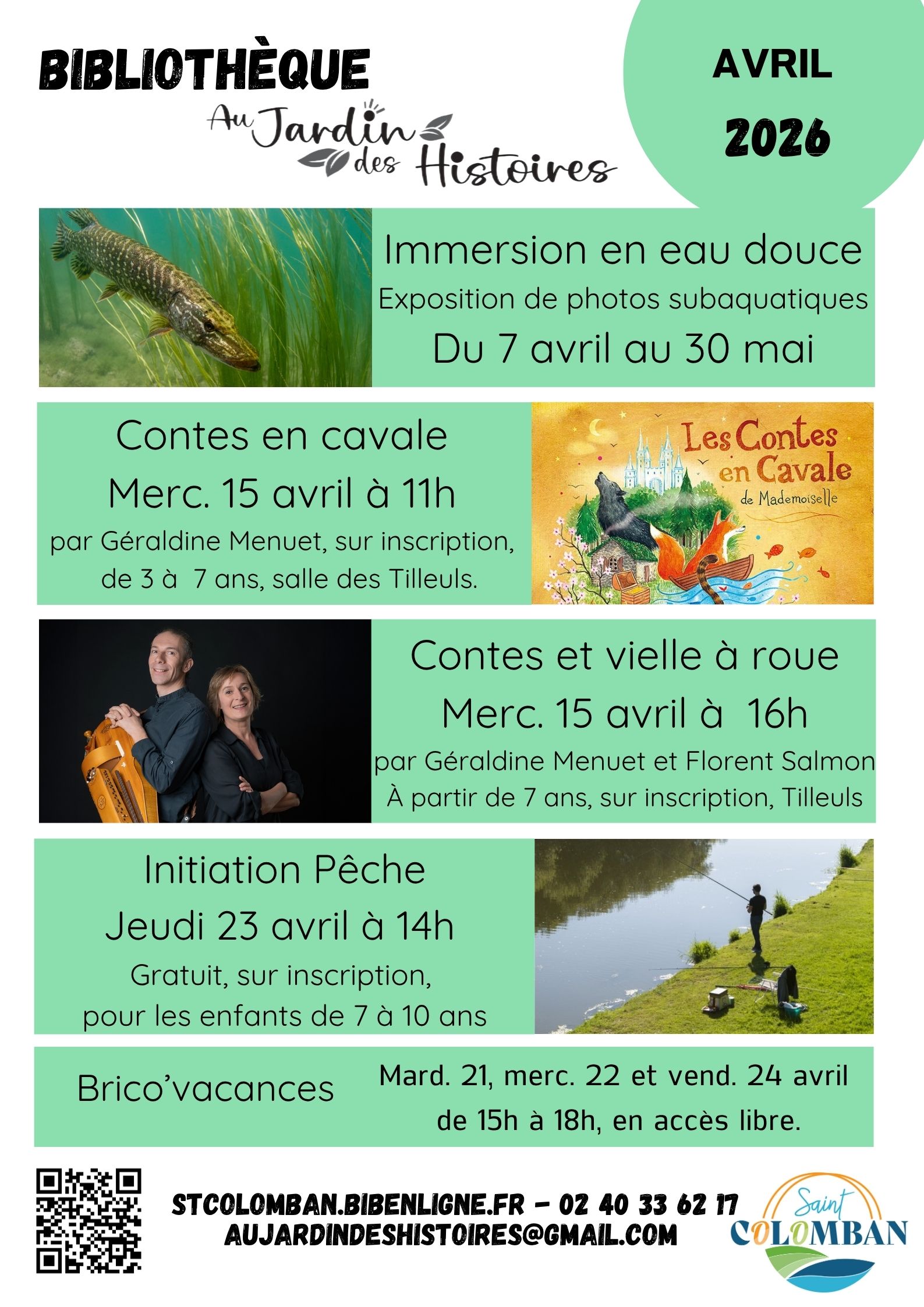 BIBLIOTHÈQUE

Au Jardin des Histoires

AVRIL
2026

Immersion en eau douce
Exposition de photos subaquatiques
Du 7 avril au 30 mai

Contes en cavale
Merc. 15 avril à 11h
par Géraldine Menuet, sur inscription, de 3 à 7 ans, salle des Tilleuls.

Les Contes en Cavale
de Mademoiselle

Contes et vielle à roue
Merc. 15 avril à 16h
par Géraldine Menuet et Florent Salmon
À partir de 7 ans, sur inscription, Tilleuls

Initiation Pêche
Jeudi 23 avril à 14h
Gratuit, sur inscription, pour les enfants de 7 à 10 ans

Brico'vacances
Mard. 21, merc. 22 et vend. 24 avril de 15h à 18h, en accès libre.

STCOLOMBAN.BIBENLIGNE.FR - 02 40 33 62 17
AUJARDINDESHISTOIRES@GMAIL.COM

Saint COLOMBAN